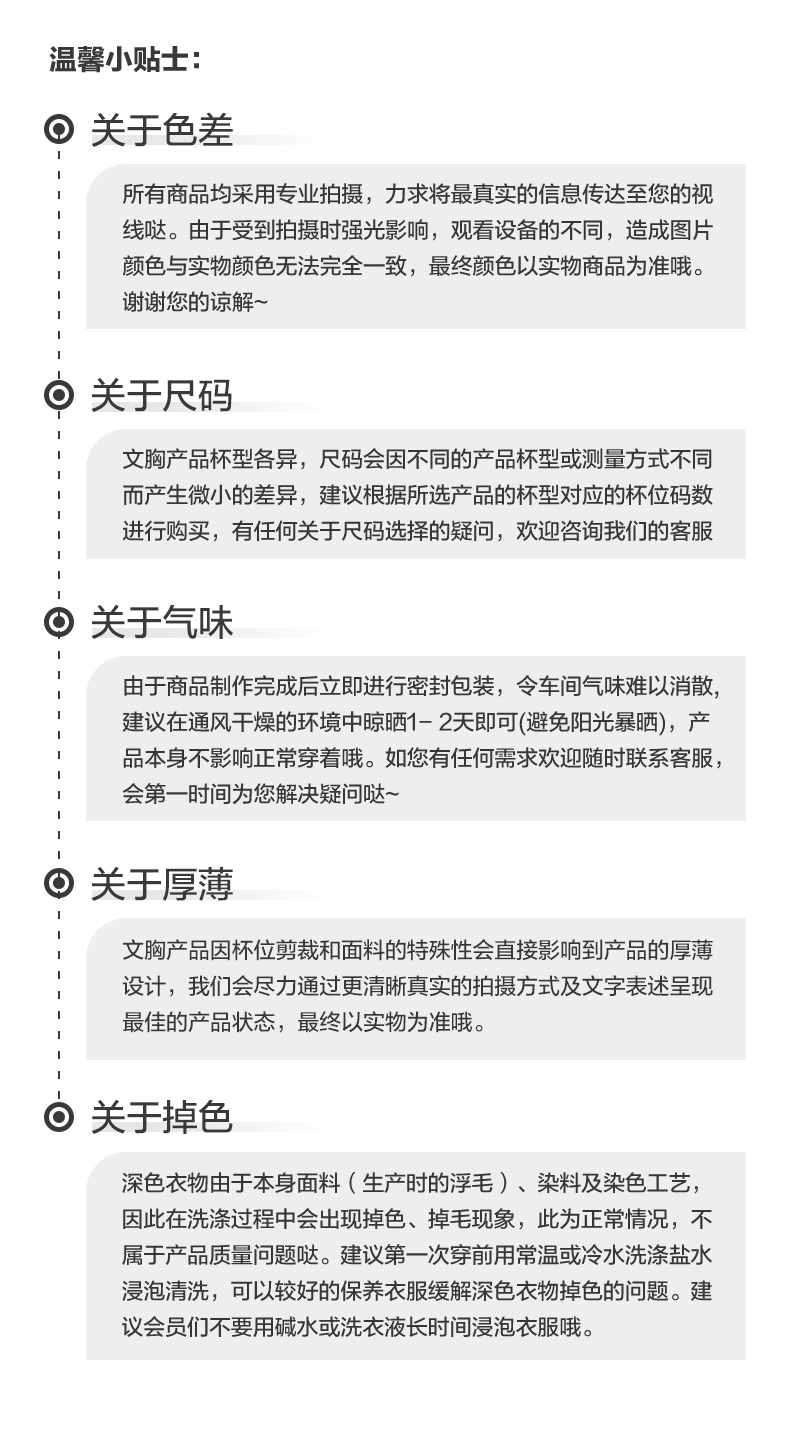 温馨小贴士：

关于色差

所有商品均采用专业拍摄，力求将最真实的信息传达至您的视线哒。由于受到拍摄时强光影响，观看设备的不同，造成图片颜色与实物颜色无法完全一致，最终颜色以实物商品为准哦。谢谢您的谅解~

关于尺码

文胸产品杯型各异，尺码会因不同的产品杯型或测量方式不同而产生微小的差异，建议根据所选产品的杯型对应的杯位码数进行购买，有任何关于尺码选择的疑问，欢迎咨询我们的客服

关于气味

由于商品制作完成后立即进行密封包装，令车间气味难以消散，建议在通风干燥的环境中晾晒1- 2天即可(避免阳光暴晒)，产品本身不影响正常穿着哦。如您有任何需求欢迎随时联系客服，会第一时间为您解决疑问哒~

关于厚薄

文胸产品因杯位剪裁和面料的特殊性会直接影响到产品的厚薄设计，我们会尽力通过更清晰真实的拍摄方式及文字表述呈现最佳的产品状态，最终以实物为准哦。

关于掉色

深色衣物由于本身面料（生产时的浮毛）、染料及染色工艺，因此在洗涤过程中会出现掉色、掉毛现象，此为正常情况，不属于产品质量问题哒。建议第一次穿前用常温或冷水洗涤盐水浸泡清洗，可以较好的保养衣服缓解深色衣物掉色的问题。建议会员们不要用碱水或洗衣液长时间浸泡衣服哦。